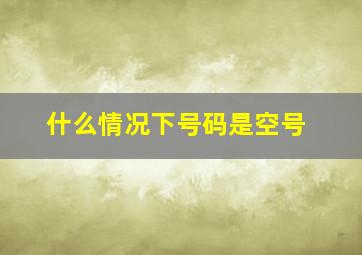 什么情况下号码是空号